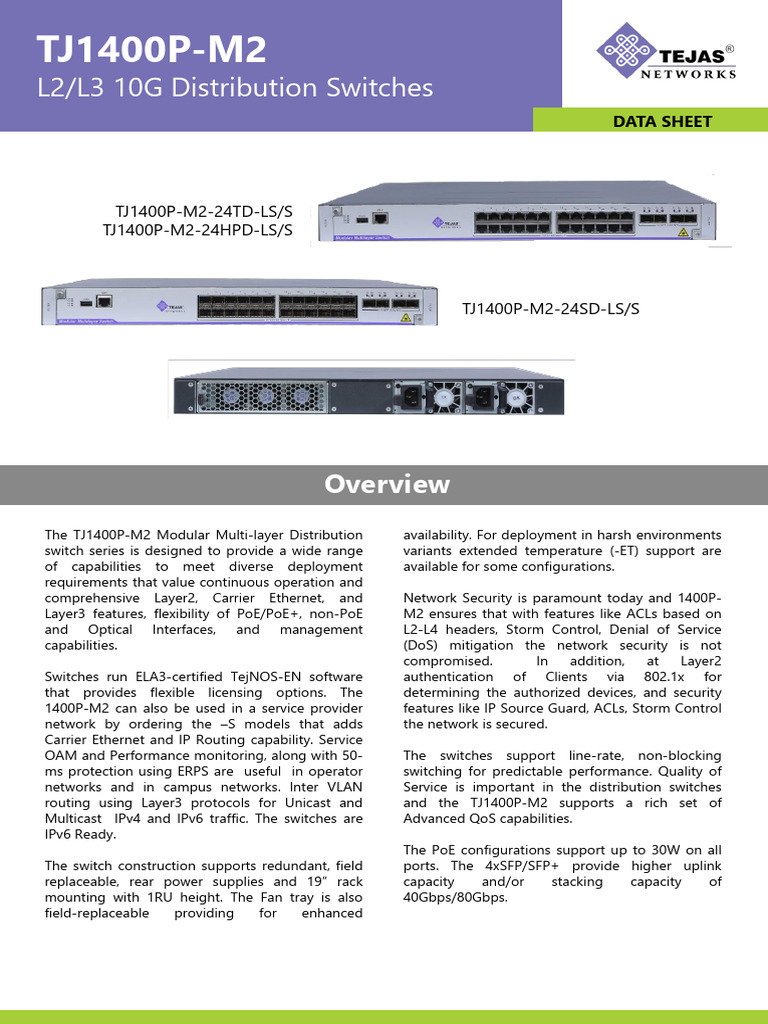 TJ1400P-M2
L2/L3 10G Distribution Switches

TEJAS®
NETWORKS

DATA SHEET

TJ1400P-M2-24TD-LS/S
TJ1400P-M2-24HPD-LS/S

TJ1400P-M2-24SD-LS/S

Overview

The TJ1400P-M2 Modular Multi-layer Distribution switch series is designed to provide a wide range of capabilities to meet diverse deployment requirements that value continuous operation and comprehensive Layer2, Carrier Ethernet, and Layer3 features, flexibility of PoE/PoE+, non-PoE and Optical Interfaces, and management capabilities.

Switches run ELA3-certified TejNOS-EN software that provides flexible licensing options. The 1400P-M2 can also be used in a service provider network by ordering the –S models that adds Carrier Ethernet and IP Routing capability. Service OAM and Performance monitoring, along with 50-ms protection using ERPS are useful in operator networks and in campus networks. Inter VLAN routing using Layer3 protocols for Unicast and Multicast IPv4 and IPv6 traffic. The switches are IPv6 Ready.

The switch construction supports redundant, field replaceable, rear power supplies and 19" rack mounting with 1RU height. The Fan tray is also field-replaceable providing for enhanced availability. For deployment in harsh environments variants extended temperature (-ET) support are available for some configurations.

Network Security is paramount today and 1400P-M2 ensures that with features like ACLs based on L2-L4 headers, Storm Control, Denial of Service (DoS) mitigation the network security is not compromised. In addition, at Layer2 authentication of Clients via 802.1x for determining the authorized devices, and security features like IP Source Guard, ACLs, Storm Control the network is secured.

The switches support line-rate, non-blocking switching for predictable performance. Quality of Service is important in the distribution switches and the TJ1400P-M2 supports a rich set of Advanced QoS capabilities.

The PoE configurations support up to 30W on all ports. The 4xSFP/SFP+ provide higher uplink capacity and/or stacking capacity of 40Gbps/80Gbps.